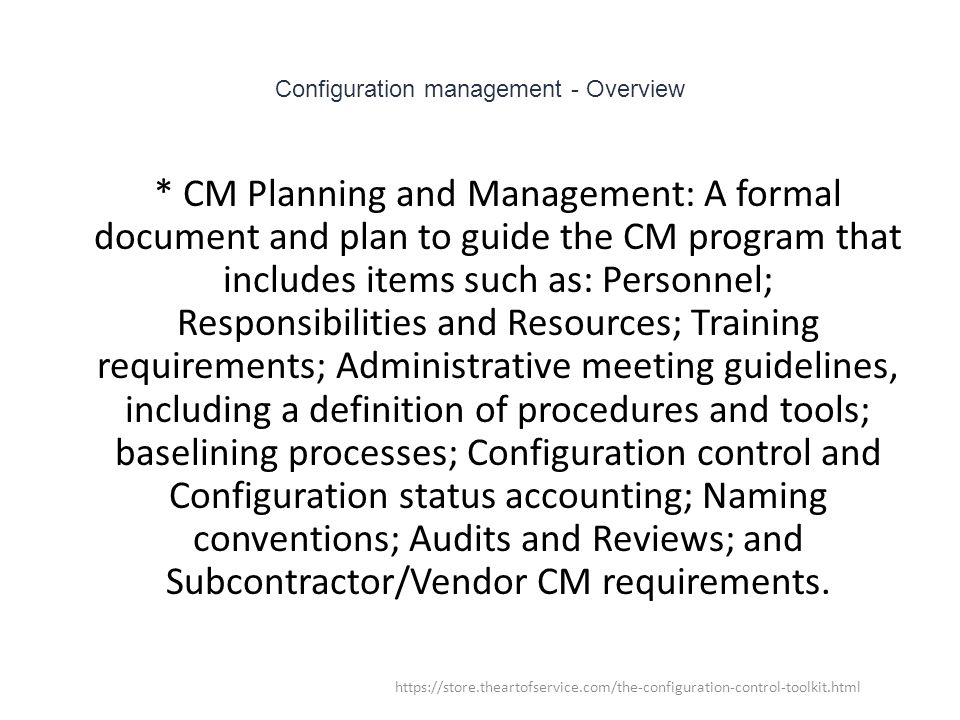 Configuration management - Overview

* CM Planning and Management: A formal document and plan to guide the CM program that includes items such as: Personnel; Responsibilities and Resources; Training requirements; Administrative meeting guidelines, including a definition of procedures and tools; baselining processes; Configuration control and Configuration status accounting; Naming conventions; Audits and Reviews; and Subcontractor/Vendor CM requirements.

https://store.theartofservice.com/the-configuration-control-toolkit.html